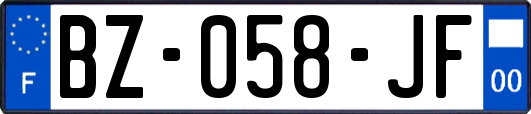 F
BZ-058-JF
00